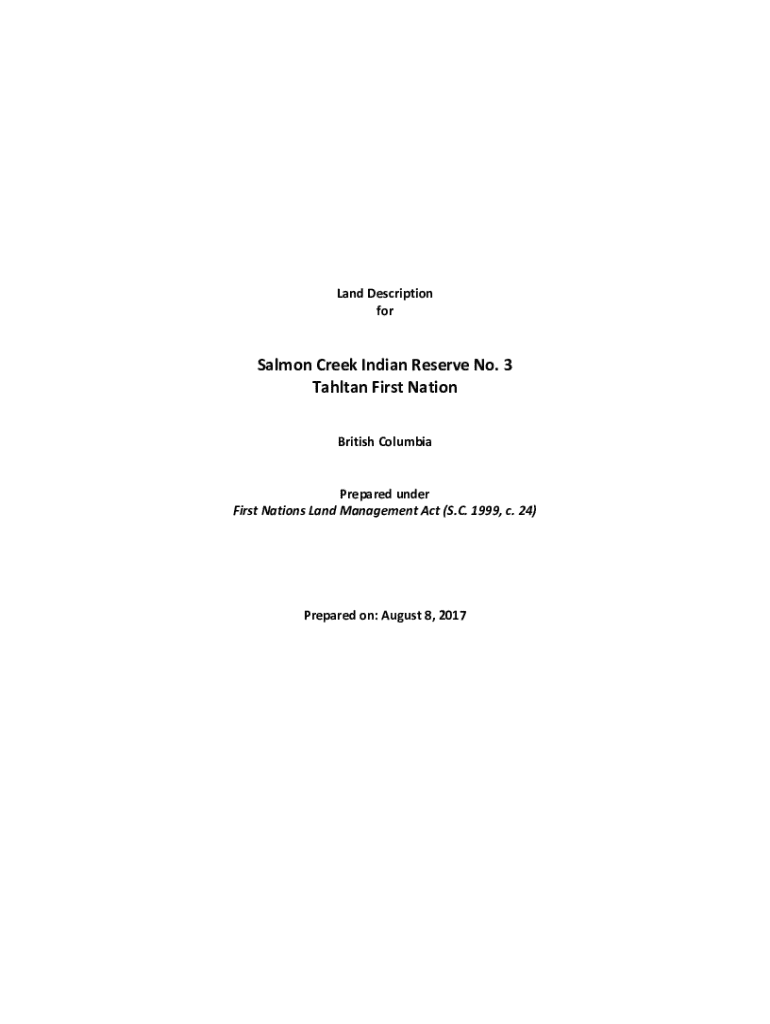 Land Description
for

Salmon Creek Indian Reserve No. 3
Tahltan First Nation

British Columbia

Prepared under
First Nations Land Management Act (S.C. 1999, c. 24)

Prepared on: August 8, 2017